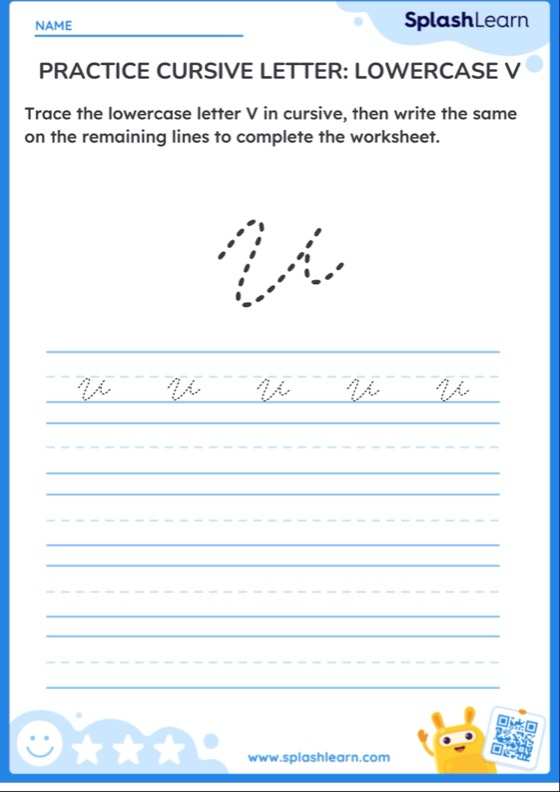 NAME

SplashLearn

PRACTICE CURSIVE LETTER: LOWERCASE V

Trace the lowercase letter V in cursive, then write the same on the remaining lines to complete the worksheet.

v

v v v v v

www.splashlearn.com